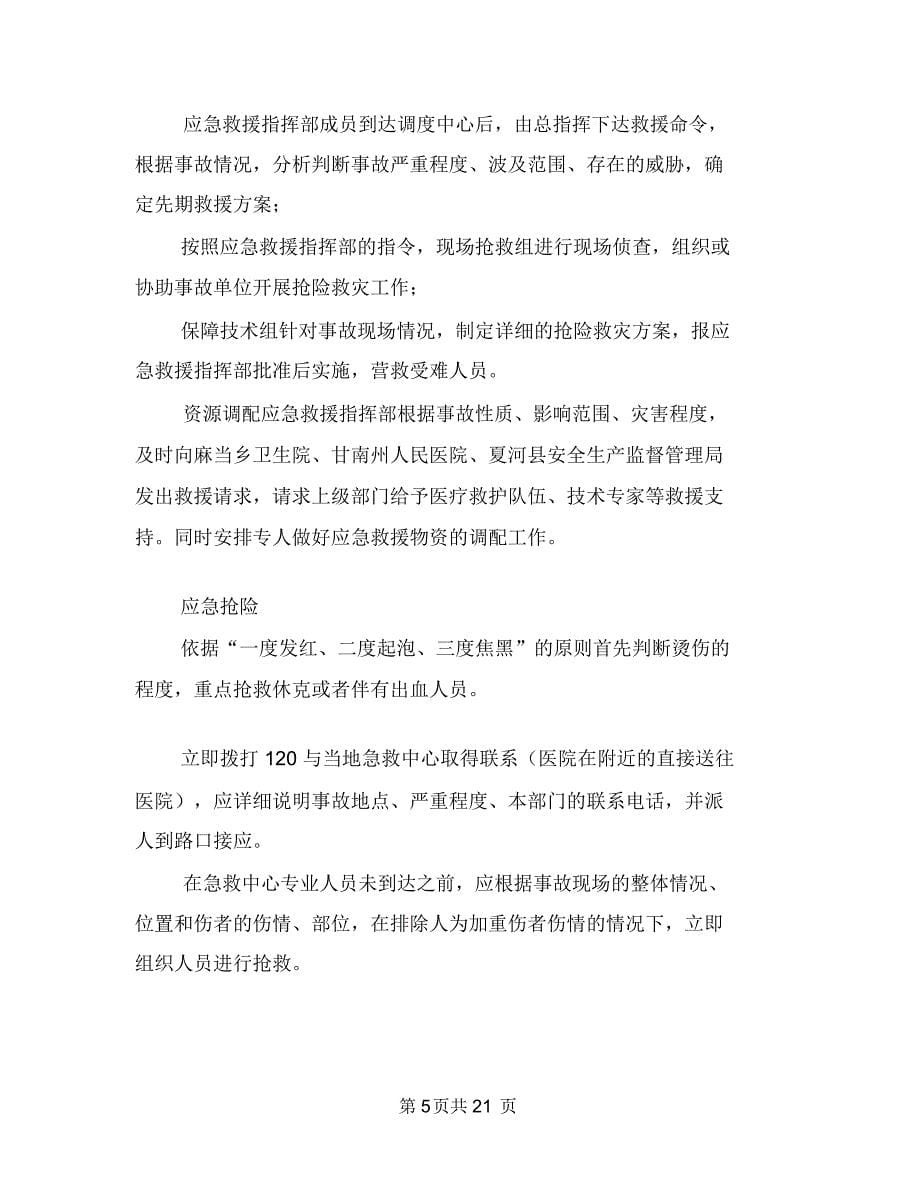 应急救援指挥部成员到达调度中心后，由总指挥下达救援命令，根据事故情况，分析判断事故严重程度、波及范围、存在的威胁，确定先期救援方案；

按照应急救援指挥部的指令，现场抢救组进行现场侦查，组织或协助事故单位开展抢险救灾工作；

保障技术组针对事故现场情况，制定详细的抢险救灾方案，报应急救援指挥部批准后实施，营救受难人员。

资源调配应急救援指挥部根据事故性质、影响范围、灾害程度，及时向麻当乡卫生院、甘南州人民医院、夏河县安全生产监督管理局发出救援请求，请求上级部门给予医疗救护队伍、技术专家等救援支持。同时安排专人做好应急救援物资的调配工作。

应急抢险

依据“一度发红、二度起泡、三度焦黑”的原则首先判断烫伤的程度，重点抢救休克或者伴有出血人员。

立即拨打 120 与当地急救中心取得联系（医院在附近的直接送往医院），应详细说明事故地点、严重程度、本部门的联系电话，并派人到路口接应。

在急救中心专业人员未到达之前，应根据事故现场的整体情况、位置和伤者的伤情、部位，在排除人为加重伤者伤情的情况下，立即组织人员进行抢救。

第 5 页共 21 页